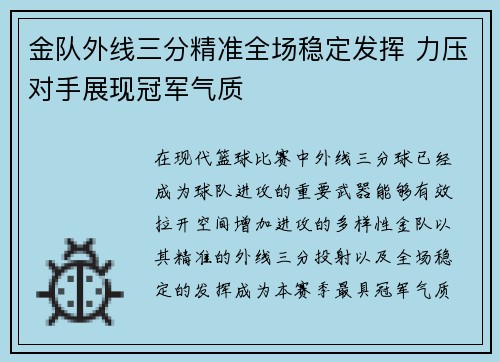 金队外线三分精准全场稳定发挥 力压对手展现冠军气质

在现代篮球比赛中外线三分球已经成为球队进攻的重要武器能够有效拉开空间增加进攻的多样性金队以其精准的外线三分投射以及全场稳定的发挥成为本赛季最具冠军气质